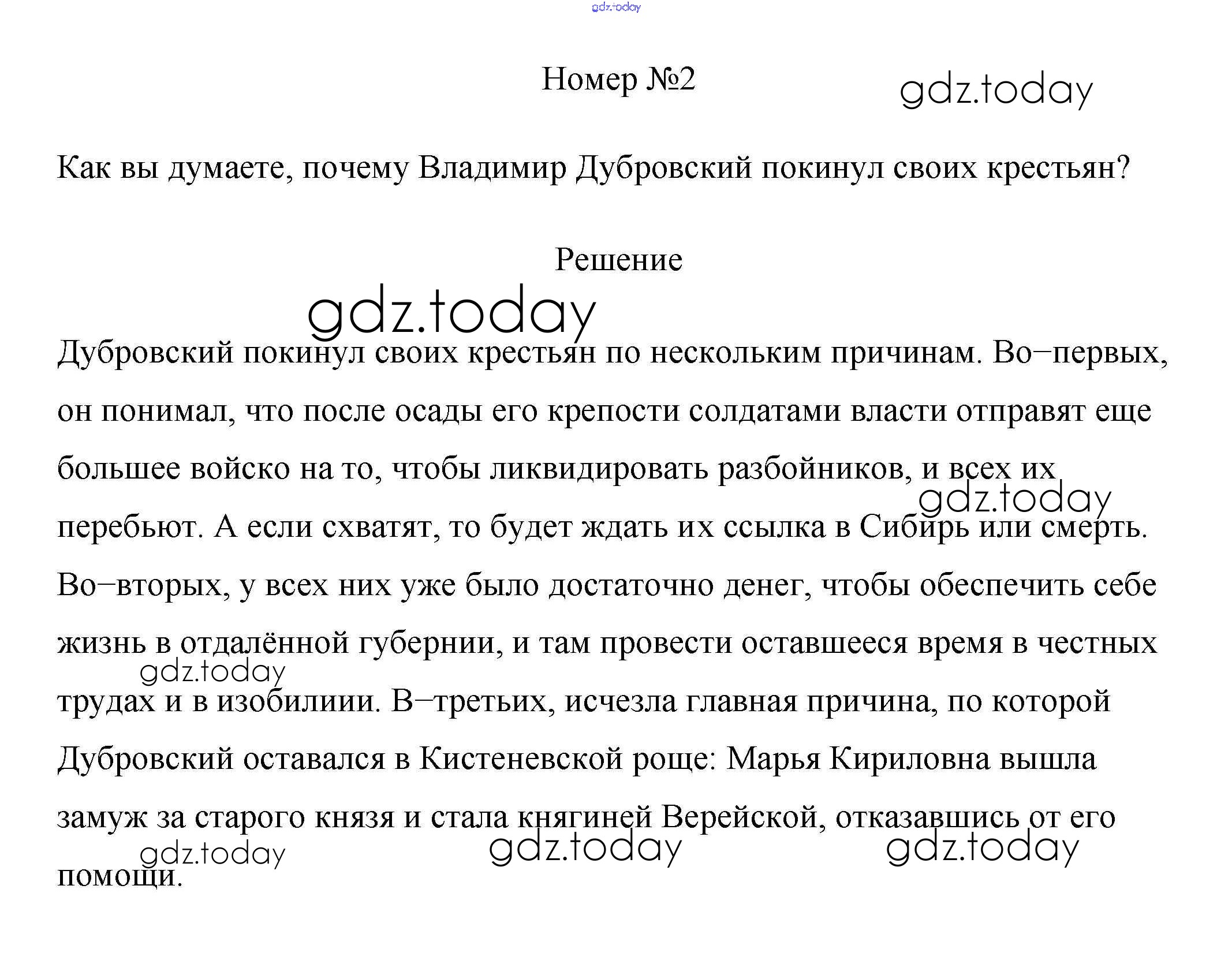 gdz.today

Номер №2

gdz.today

Как вы думаете, почему Владимир Дубровский покинул своих крестьян?

Решение

gdz.today

Дубровский покинул своих крестьян по нескольким причинам. Во−первых, он понимал, что после осады его крепости солдатами власти отправят еще большее войско на то, чтобы ликвидировать разбойников, и всех их перебьют. А если схватят, то будет ждать их ссылка в Сибирь или смерть. Во−вторых, у всех них уже было достаточно денег, чтобы обеспечить себе жизнь в отдалённой губернии, и там провести оставшееся время в честных трудах и в изобилиии. В−третьих, исчезла главная причина, по которой Дубровский оставался в Кистеневской роще: Марья Кириловна вышла замуж за старого князя и стала княгиней Верейской, отказавшись от его помощи.

gdz.today

gdz.today

gdz.today

gdz.today

gdz.today